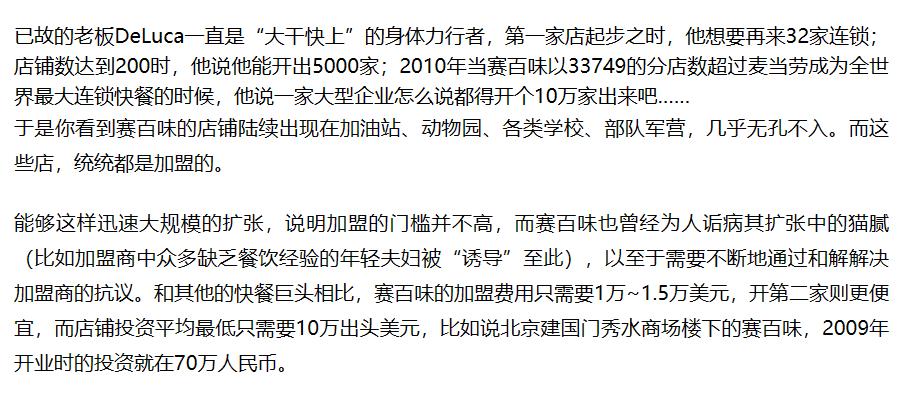 已故的老板DeLuca一直是“大干快上”的身体力行者，第一家店起步之时，他想要再来32家连锁；店铺数达到200时，他说他能开出5000家；2010年当赛百味以33749的分店数超过麦当劳成为全世界最大连锁快餐的时候，他说一家大型企业怎么说都得开个10万家出来吧……
于是你看到赛百味的店铺陆续出现在加油站、动物园、各类学校、部队军营，几乎无孔不入。而这些店，统统都是加盟的。

能够这样迅速大规模的扩张，说明加盟的门槛并不高，而赛百味也曾经为人诟病其扩张中的猫腻（比如加盟商中众多缺乏餐饮经验的年轻夫妇被“诱导”至此），以至于需要不断地通过和解解决加盟商的抗议。和其他的快餐巨头相比，赛百味的加盟费用只需要1万~1.5万美元，开第二家则更便宜，而店铺投资平均最低只需要10万出头美元，比如说北京建国门秀水商场楼下的赛百味，2009年开业时的投资就在70万人民币。